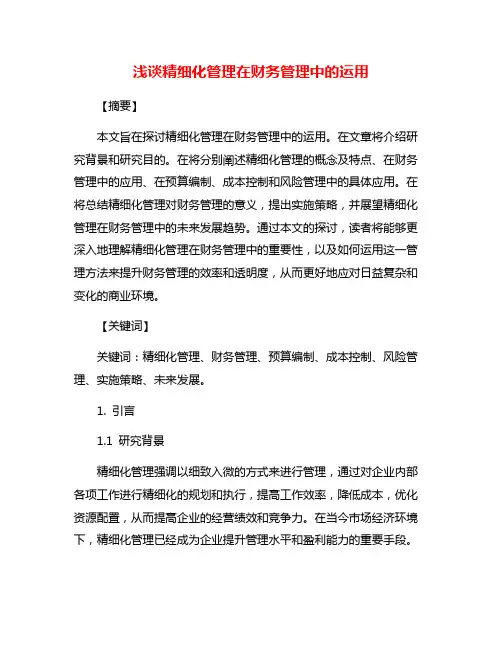 浅谈精细化管理在财务管理中的运用

【摘要】

本文旨在探讨精细化管理在财务管理中的运用。在文章将介绍研究背景和研究目的。在将分别阐述精细化管理的概念及特点、在财务管理中的应用、在预算编制、成本控制和风险管理中的具体应用。在将总结精细化管理对财务管理的意义，提出实施策略，并展望精细化管理在财务管理中的未来发展趋势。通过本文的探讨，读者将能够更深入地理解精细化管理在财务管理中的重要性，以及如何运用这一管理方法来提升财务管理的效率和透明度，从而更好地应对日益复杂和变化的商业环境。

【关键词】

关键词：精细化管理、财务管理、预算编制、成本控制、风险管理、实施策略、未来发展。

1. 引言

1.1 研究背景

精细化管理强调以细致入微的方式来进行管理，通过对企业内部各项工作进行精细化的规划和执行，提高工作效率，降低成本，优化资源配置，从而提高企业的经营绩效和竞争力。在当今市场经济环境下，精细化管理已经成为企业提升管理水平和盈利能力的重要手段。